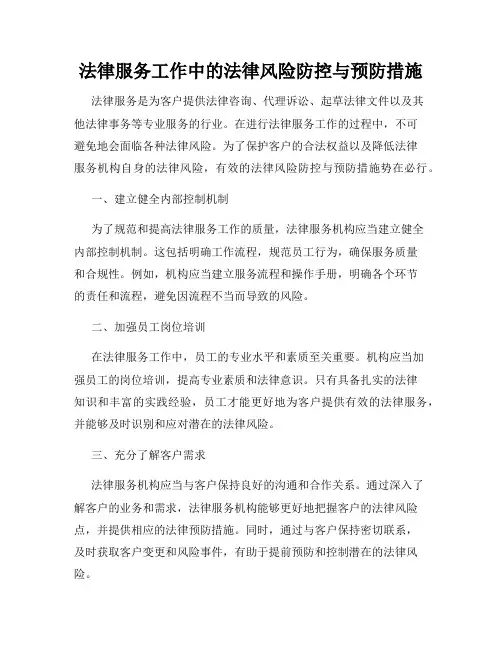 法律服务工作中的法律风险防控与预防措施

法律服务是为客户提供法律咨询、代理诉讼、起草法律文件以及其他法律事务等专业服务的行业。在进行法律服务工作的过程中，不可避免地会面临各种法律风险。为了保护客户的合法权益以及降低法律服务机构自身的法律风险，有效的法律风险防控与预防措施势在必行。

一、建立健全内部控制机制

为了规范和提高法律服务工作的质量，法律服务机构应当建立健全内部控制机制。这包括明确工作流程，规范员工行为，确保服务质量和合规性。例如，机构应当建立服务流程和操作手册，明确各个环节的责任和流程，避免因流程不当而导致的风险。

二、加强员工岗位培训

在法律服务工作中，员工的专业水平和素质至关重要。机构应当加强员工的岗位培训，提高专业素质和法律意识。只有具备扎实的法律知识和丰富的实践经验，员工才能更好地为客户提供有效的法律服务，并能够及时识别和应对潜在的法律风险。

三、充分了解客户需求

法律服务机构应当与客户保持良好的沟通和合作关系。通过深入了解客户的业务和需求，法律服务机构能够更好地把握客户的法律风险点，并提供相应的法律预防措施。同时，通过与客户保持密切联系，及时获取客户变更和风险事件，有助于提前预防和控制潜在的法律风险。